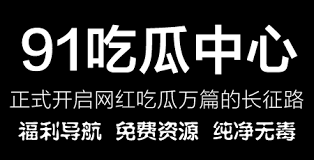 91吃瓜中心

正式开启网红吃瓜万篇的长征路

福利导航 免费资源 纯净无毒